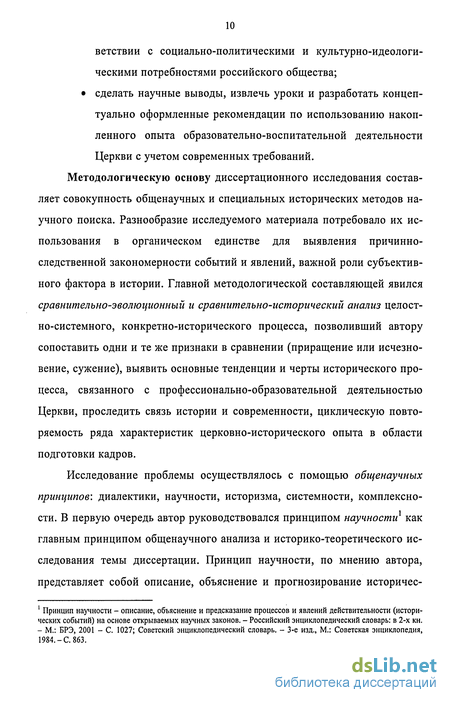 10

ветствии с социально-политическими и культурно-идеологическими потребностями российского общества;

• сделать научные выводы, извлечь уроки и разработать концептуально оформленные рекомендации по использованию накопленного опыта образовательно-воспитательной деятельности Церкви с учетом современных требований.

Методологическую основу диссертационного исследования составляет совокупность общенаучных и специальных исторических методов научного поиска. Разнообразие исследуемого материала потребовало их использования в органическом единстве для выявления причинно-следственной закономерности событий и явлений, важной роли субъективного фактора в истории. Главной методологической составляющей явился сравнительно-эволюционный и сравнительно-исторический анализ целостно-системного, конкретно-исторического процесса, позволивший автору сопоставить одни и те же признаки в сравнении (приращение или исчезновение, сужение), выявить основные тенденции и черты исторического процесса, связанного с профессионально-образовательной деятельностью Церкви, проследить связь истории и современности, циклическую повторяемость ряда характеристик церковно-исторического опыта в области подготовки кадров.

Исследование проблемы осуществлялось с помощью общенаучных принципов: диалектики, научности, историзма, системности, комплексности. В первую очередь автор руководствовался принципом научности$^1$ как главным принципом общенаучного анализа и историко-теоретического исследования темы диссертации. Принцип научности, по мнению автора, представляет собой описание, объяснение и прогнозирование историчес-

$^1$ Принцип научности – описание, объяснение и предсказание процессов и явлений действительности (исторических событий) на основе открываемых научных законов. – Российский энциклопедический словарь: в 2-х кн. – М.: БРЭ, 2001 – С. 1027; Советский энциклопедический словарь. – 3-е изд., М.: Советская энциклопедия, 1984. – С. 863.

dsLib.net
библиотека диссертаций